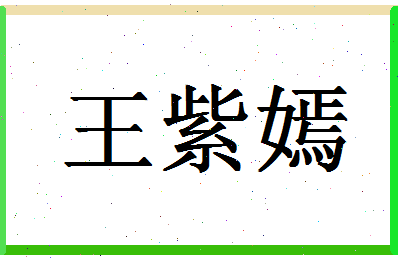 王紫嫣